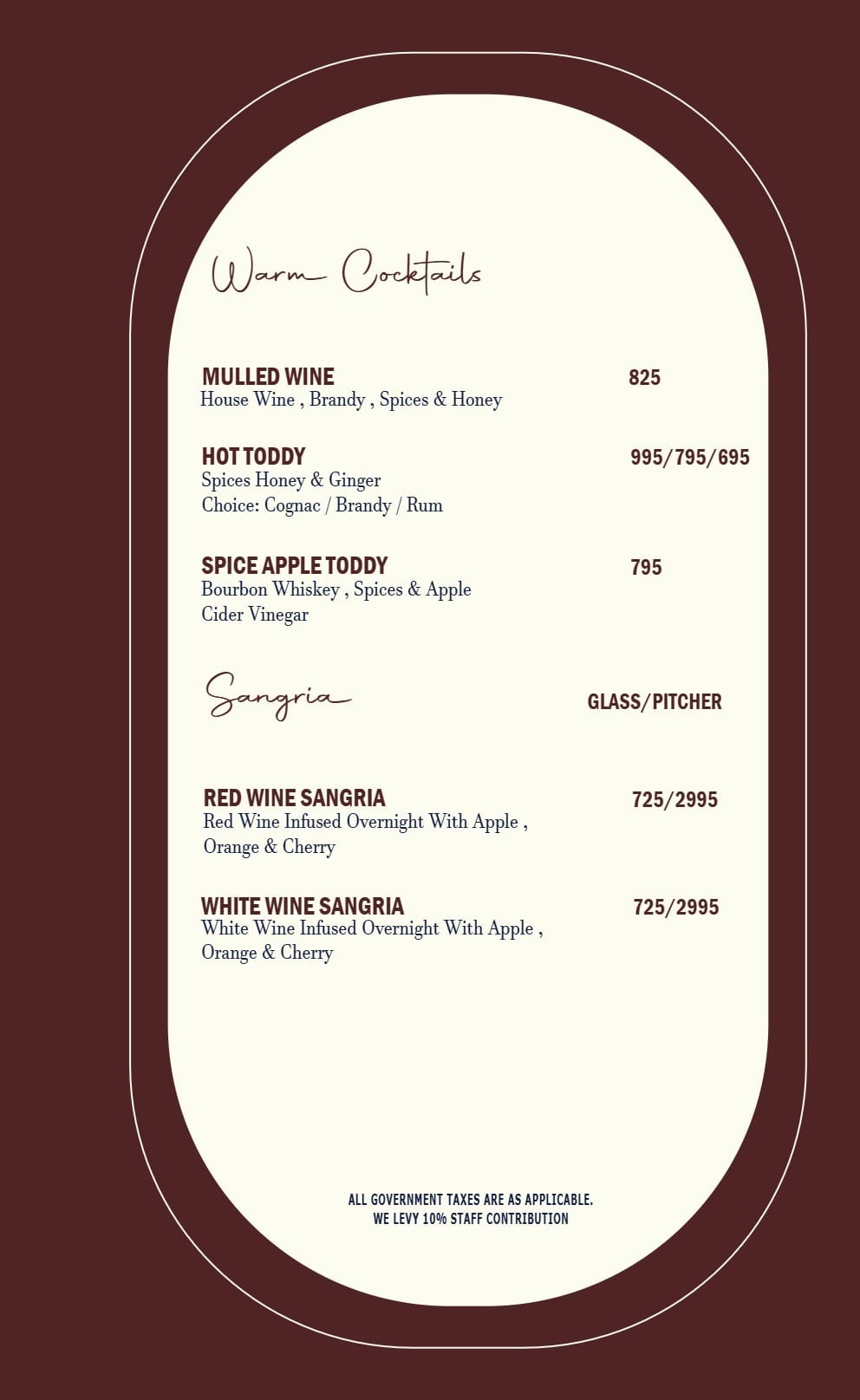 Warm Cocktails

MULLED WINE 825
House Wine , Brandy , Spices & Honey

HOT TODDY 995/795/695
Spices Honey & Ginger
Choice: Cognac / Brandy / Rum

SPICE APPLE TODDY 795
Bourbon Whiskey , Spices & Apple
Cider Vinegar

Sangria GLASS/PITCHER

RED WINE SANGRIA 725/2995
Red Wine Infused Overnight With Apple ,
Orange & Cherry

WHITE WINE SANGRIA 725/2995
White Wine Infused Overnight With Apple ,
Orange & Cherry

ALL GOVERNMENT TAXES ARE AS APPLICABLE.
WE LEVY 10% STAFF CONTRIBUTION